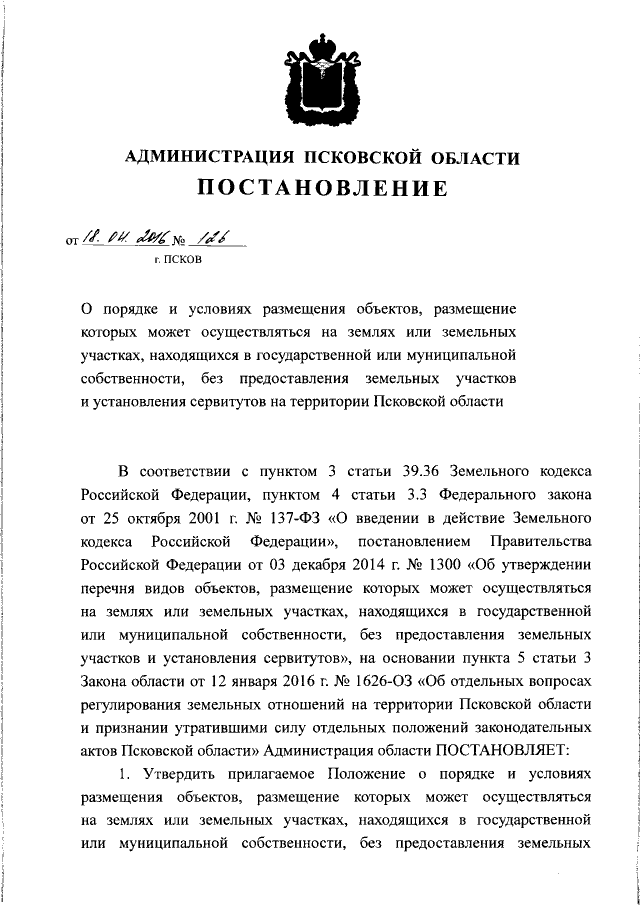 АДМИНИСТРАЦИЯ ПСКОВСКОЙ ОБЛАСТИ

ПОСТАНОВЛЕНИЕ

от 18. 04. 2016 № 126

г. ПСКОВ

О порядке и условиях размещения объектов, размещение которых может осуществляться на землях или земельных участках, находящихся в государственной или муниципальной собственности, без предоставления земельных участков и установления сервитутов на территории Псковской области

В соответствии с пунктом 3 статьи 39.36 Земельного кодекса Российской Федерации, пунктом 4 статьи 3.3 Федерального закона от 25 октября 2001 г. № 137-ФЗ «О введении в действие Земельного кодекса Российской Федерации», постановлением Правительства Российской Федерации от 03 декабря 2014 г. № 1300 «Об утверждении перечня видов объектов, размещение которых может осуществляться на землях или земельных участках, находящихся в государственной или муниципальной собственности, без предоставления земельных участков и установления сервитутов», на основании пункта 5 статьи 3 Закона области от 12 января 2016 г. № 1626-ОЗ «Об отдельных вопросах регулирования земельных отношений на территории Псковской области и признании утратившими силу отдельных положений законодательных актов Псковской области» Администрация области ПОСТАНОВЛЯЕТ:

1. Утвердить прилагаемое Положение о порядке и условиях размещения объектов, размещение которых может осуществляться на землях или земельных участках, находящихся в государственной или муниципальной собственности, без предоставления земельных